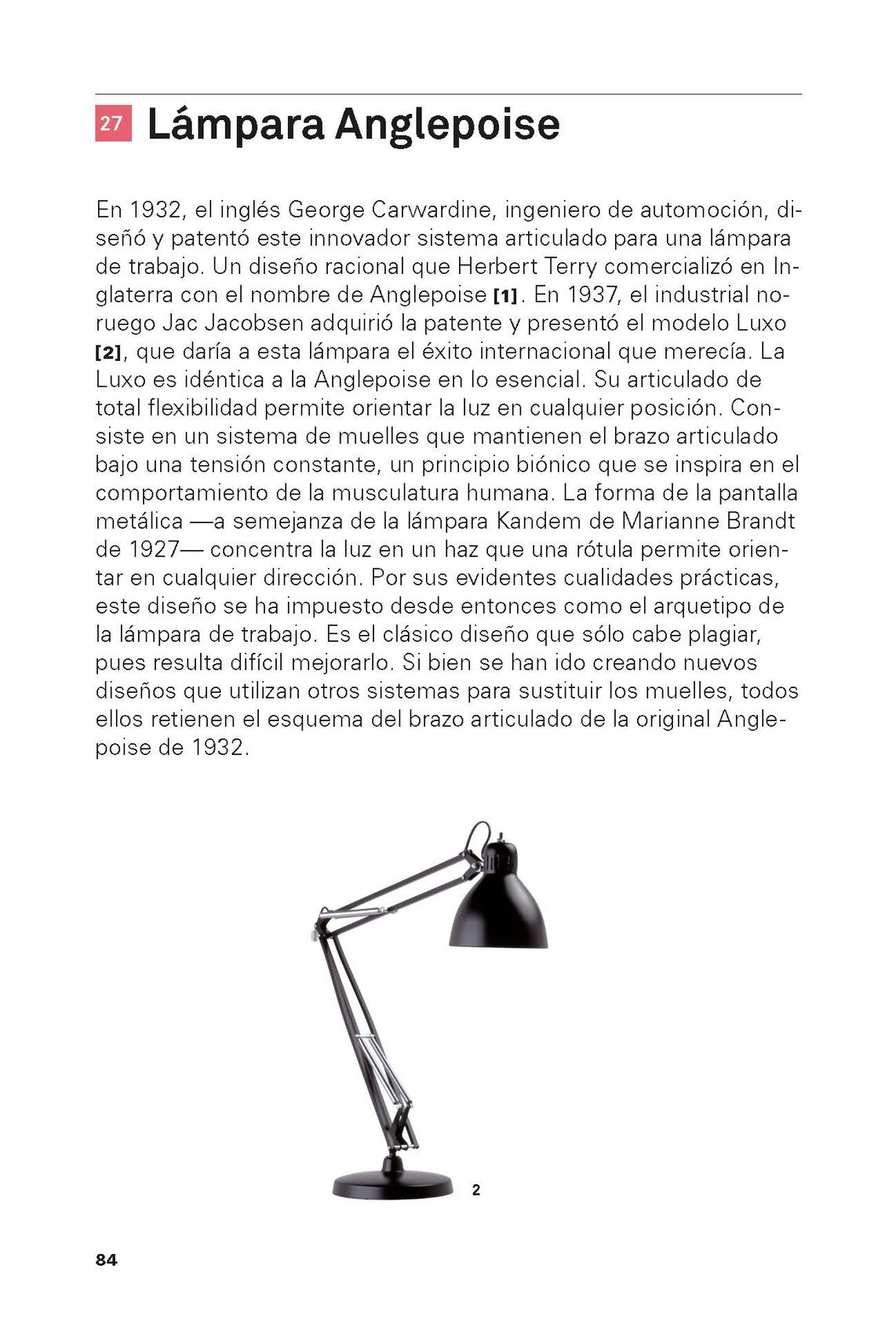 27 Lámpara Anglepoise

En 1932, el inglés George Carwardine, ingeniero de automoción, diseñó y patentó este innovador sistema articulado para una lámpara de trabajo. Un diseño racional que Herbert Terry comercializó en Inglaterra con el nombre de Anglepoise [1]. En 1937, el industrial noruego Jac Jacobsen adquirió la patente y presentó el modelo Luxo [2], que daría a esta lámpara el éxito internacional que merecía. La Luxo es idéntica a la Anglepoise en lo esencial. Su articulado de total flexibilidad permite orientar la luz en cualquier posición. Consiste en un sistema de muelles que mantienen el brazo articulado bajo una tensión constante, un principio biónico que se inspira en el comportamiento de la musculatura humana. La forma de la pantalla metálica —a semejanza de la lámpara Kandem de Marianne Brandt de 1927— concentra la luz en un haz que una rótula permite orientar en cualquier dirección. Por sus evidentes cualidades prácticas, este diseño se ha impuesto desde entonces como el arquetipo de la lámpara de trabajo. Es el clásico diseño que sólo cabe plagiar, pues resulta difícil mejorarlo. Si bien se han ido creando nuevos diseños que utilizan otros sistemas para sustituir los muelles, todos ellos retienen el esquema del brazo articulado de la original Anglepoise de 1932.

2

84